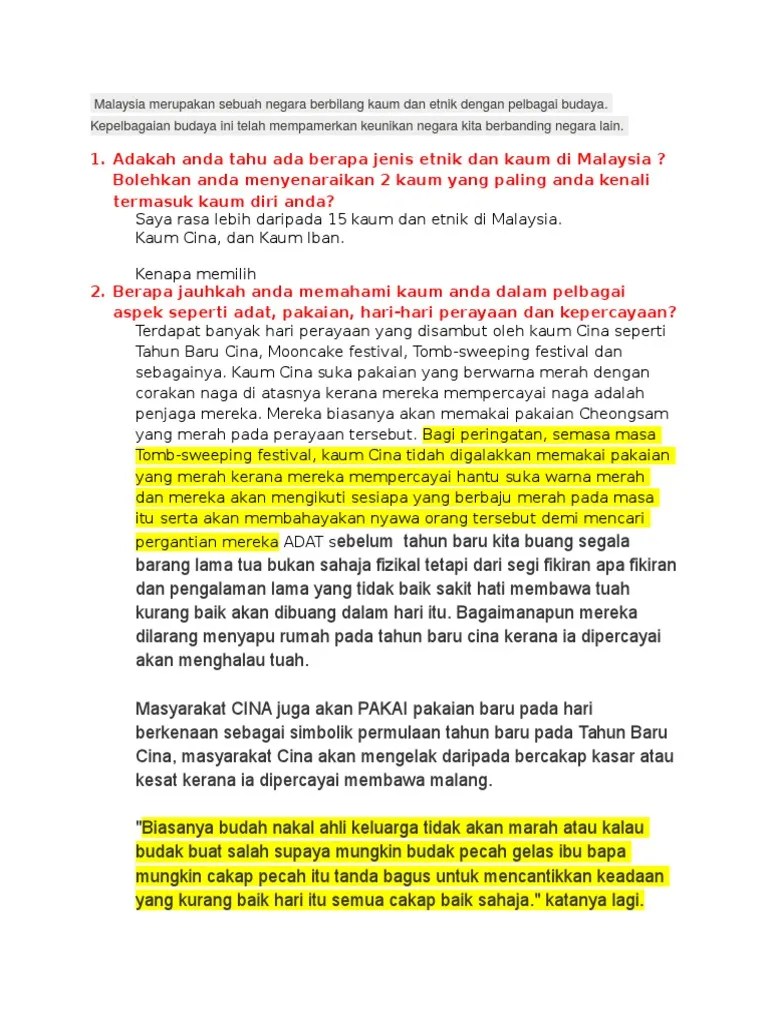 Malaysia merupakan sebuah negara berbilang kaum dan etnik dengan pelbagai budaya. Kepelbagaian budaya ini telah mempamerkan keunikan negara kita berbanding negara lain.

1. Adakah anda tahu ada berapa jenis etnik dan kaum di Malaysia ? Bolehkan anda menyenaraikan 2 kaum yang paling anda kenali termasuk kaum diri anda?

Saya rasa lebih daripada 15 kaum dan etnik di Malaysia.
Kaum Cina, dan Kaum Iban.

Kenapa memilih

2. Berapa jauhkah anda memahami kaum anda dalam pelbagai aspek seperti adat, pakaian, hari-hari perayaan dan kepercayaan?

Terdapat banyak hari perayaan yang disambut oleh kaum Cina seperti Tahun Baru Cina, Mooncake festival, Tomb-sweeping festival dan sebagainya. Kaum Cina suka pakaian yang berwarna merah dengan corakan naga di atasnya kerana mereka mempercayai naga adalah penjaga mereka. Mereka biasanya akan memakai pakaian Cheongsam yang merah pada perayaan tersebut. Bagi peringatan, semasa masa Tomb-sweeping festival, kaum Cina tidah digalakkan memakai pakaian yang merah kerana mereka mempercayai hantu suka warna merah dan mereka akan mengikuti sesiapa yang berbaju merah pada masa itu serta akan membahayakan nyawa orang tersebut demi mencari pergantian mereka ADAT sebelum tahun baru kita buang segala barang lama tua bukan sahaja fizikal tetapi dari segi fikiran apa fikiran dan pengalaman lama yang tidak baik sakit hati membawa tuah kurang baik akan dibuang dalam hari itu. Bagaimanapun mereka dilarang menyapu rumah pada tahun baru cina kerana ia dipercayai akan menghalau tuah.

Masyarakat CINA juga akan PAKAI pakaian baru pada hari berkenaan sebagai simbolik permulaan tahun baru pada Tahun Baru Cina, masyarakat Cina akan mengelak daripada bercakap kasar atau kesat kerana ia dipercayai membawa malang.

"Biasanya budah nakal ahli keluarga tidak akan marah atau kalau budak buat salah supaya mungkin budak pecah gelas ibu bapa mungkin cakap pecah itu tanda bagus untuk mencantikkan keadaan yang kurang baik hari itu semua cakap baik sahaja." katanya lagi.